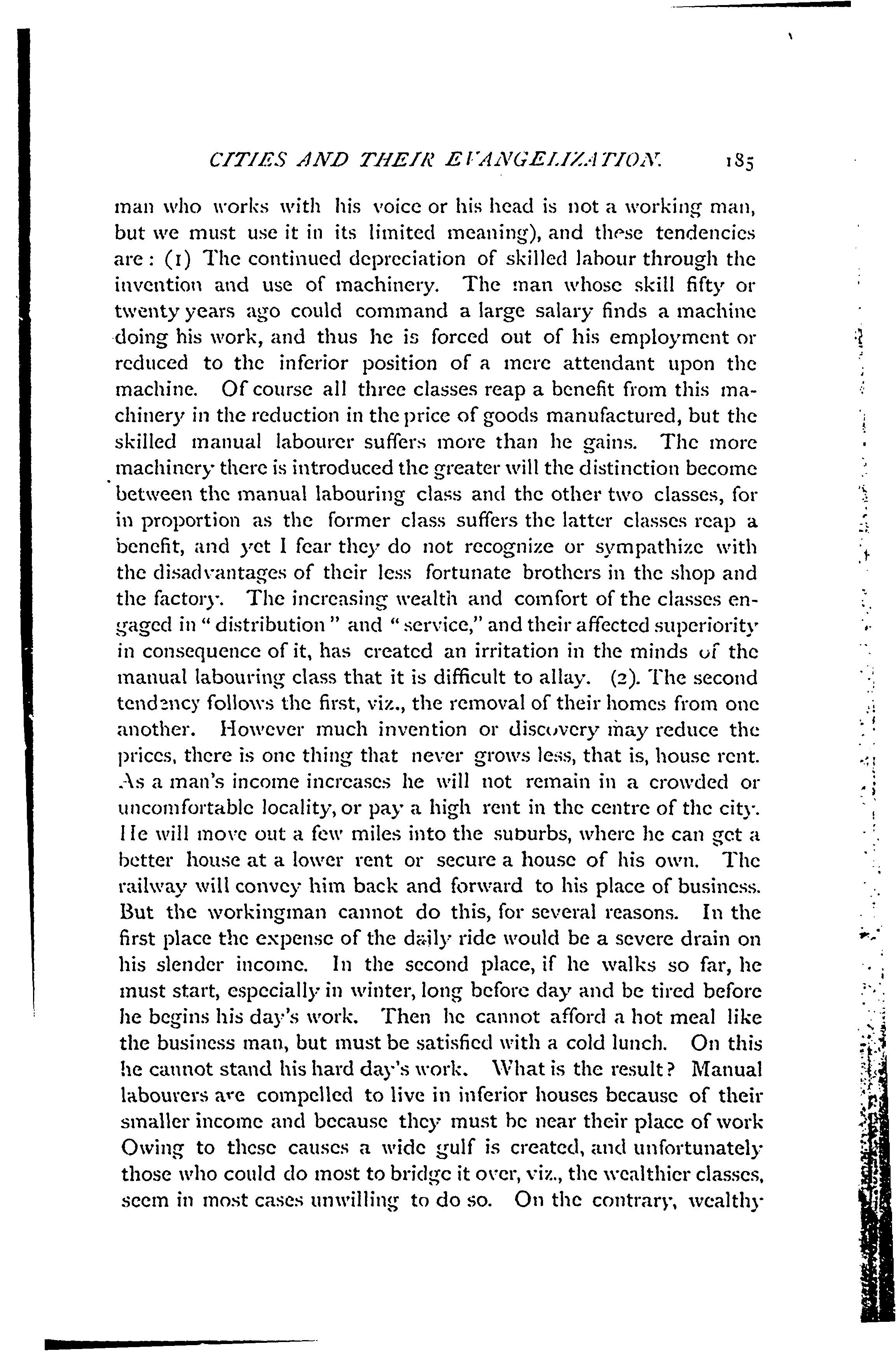 CITIES AND THEIR EVANGELIZATION. 185

man who works with his voice or his head is not a working man, but we must use it in its limited meaning), and these tendencies are: (1) The continued depreciation of skilled labour through the invention and use of machinery. The man whose skill fifty or twenty years ago could command a large salary finds a machine doing his work, and thus he is forced out of his employment or reduced to the inferior position of a mere attendant upon the machine. Of course all three classes reap a benefit from this machinery in the reduction in the price of goods manufactured, but the skilled manual labourer suffers more than he gains. The more machinery there is introduced the greater will the distinction become between the manual labouring class and the other two classes, for in proportion as the former class suffers the latter classes reap a benefit, and yet I fear they do not recognize or sympathize with the disadvantages of their less fortunate brothers in the shop and the factory. The increasing wealth and comfort of the classes engaged in "distribution" and "service," and their affected superiority in consequence of it, has created an irritation in the minds of the manual labouring class that it is difficult to allay. (2). The second tendency follows the first, viz., the removal of their homes from one another. However much invention or discovery may reduce the prices, there is one thing that never grows less, that is, house rent. As a man's income increases he will not remain in a crowded or uncomfortable locality, or pay a high rent in the centre of the city. He will move out a few miles into the suburbs, where he can get a better house at a lower rent or secure a house of his own. The railway will convey him back and forward to his place of business. But the workingman cannot do this, for several reasons. In the first place the expense of the daily ride would be a severe drain on his slender income. In the second place, if he walks so far, he must start, especially in winter, long before day and be tired before he begins his day's work. Then he cannot afford a hot meal like the business man, but must be satisfied with a cold lunch. On this he cannot stand his hard day's work. What is the result? Manual labourers are compelled to live in inferior houses because of their smaller income and because they must be near their place of work Owing to these causes a wide gulf is created, and unfortunately those who could do most to bridge it over, viz., the wealthier classes, seem in most cases unwilling to do so. On the contrary, wealthy